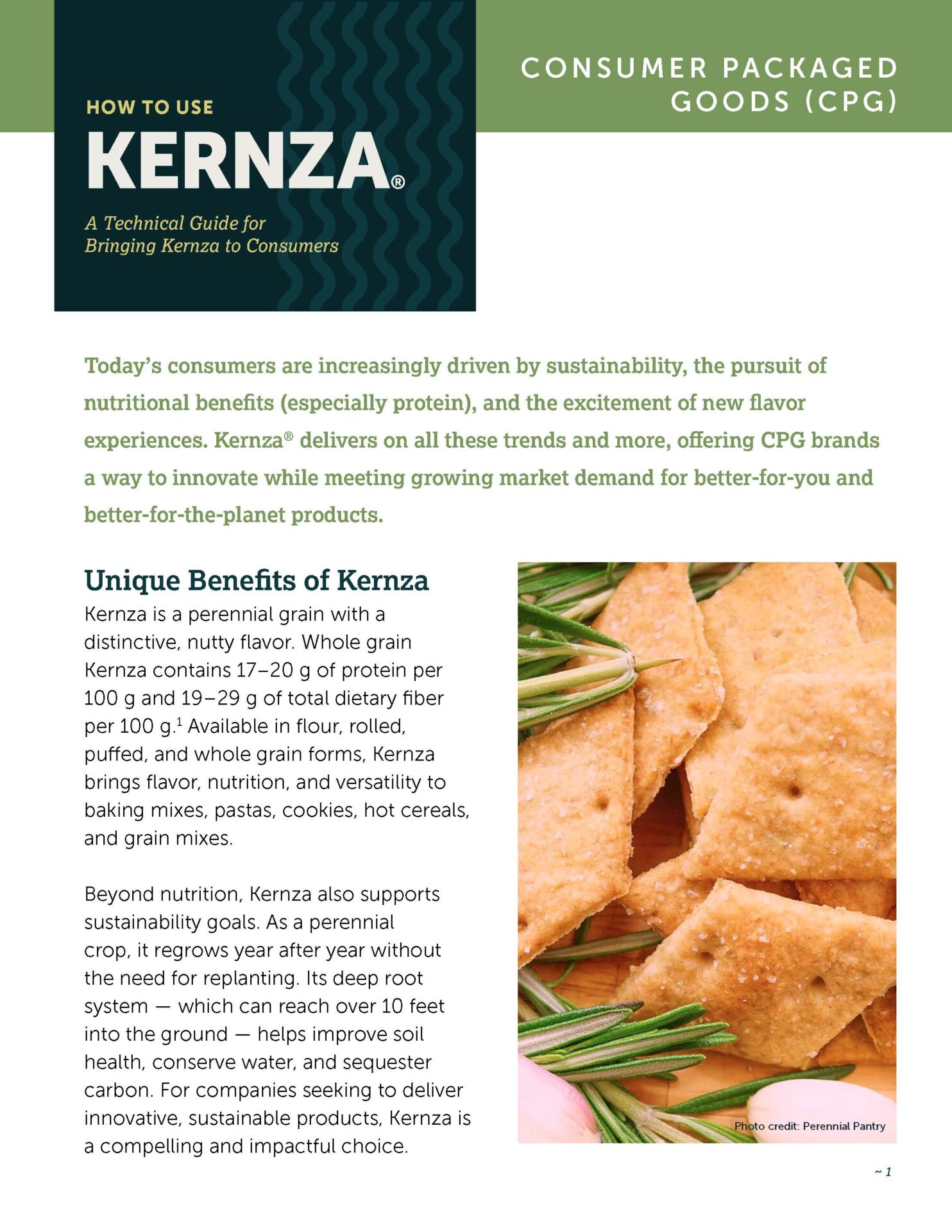 HOW TO USE
KERNZA®
A Technical Guide for
Bringing Kernza to Consumers

CONSUMER PACKAGED
GOODS (CPG)

Today's consumers are increasingly driven by sustainability, the pursuit of nutritional benefits (especially protein), and the excitement of new flavor experiences. Kernza® delivers on all these trends and more, offering CPG brands a way to innovate while meeting growing market demand for better-for-you and better-for-the-planet products.

Unique Benefits of Kernza
Kernza is a perennial grain with a distinctive, nutty flavor. Whole grain Kernza contains 17–20 g of protein per 100 g and 19–29 g of total dietary fiber per 100 g.$^1$ Available in flour, rolled, puffed, and whole grain forms, Kernza brings flavor, nutrition, and versatility to baking mixes, pastas, cookies, hot cereals, and grain mixes.

Beyond nutrition, Kernza also supports sustainability goals. As a perennial crop, it regrows year after year without the need for replanting. Its deep root system — which can reach over 10 feet into the ground — helps improve soil health, conserve water, and sequester carbon. For companies seeking to deliver innovative, sustainable products, Kernza is a compelling and impactful choice.

Photo credit: Perennial Pantry

~ 1